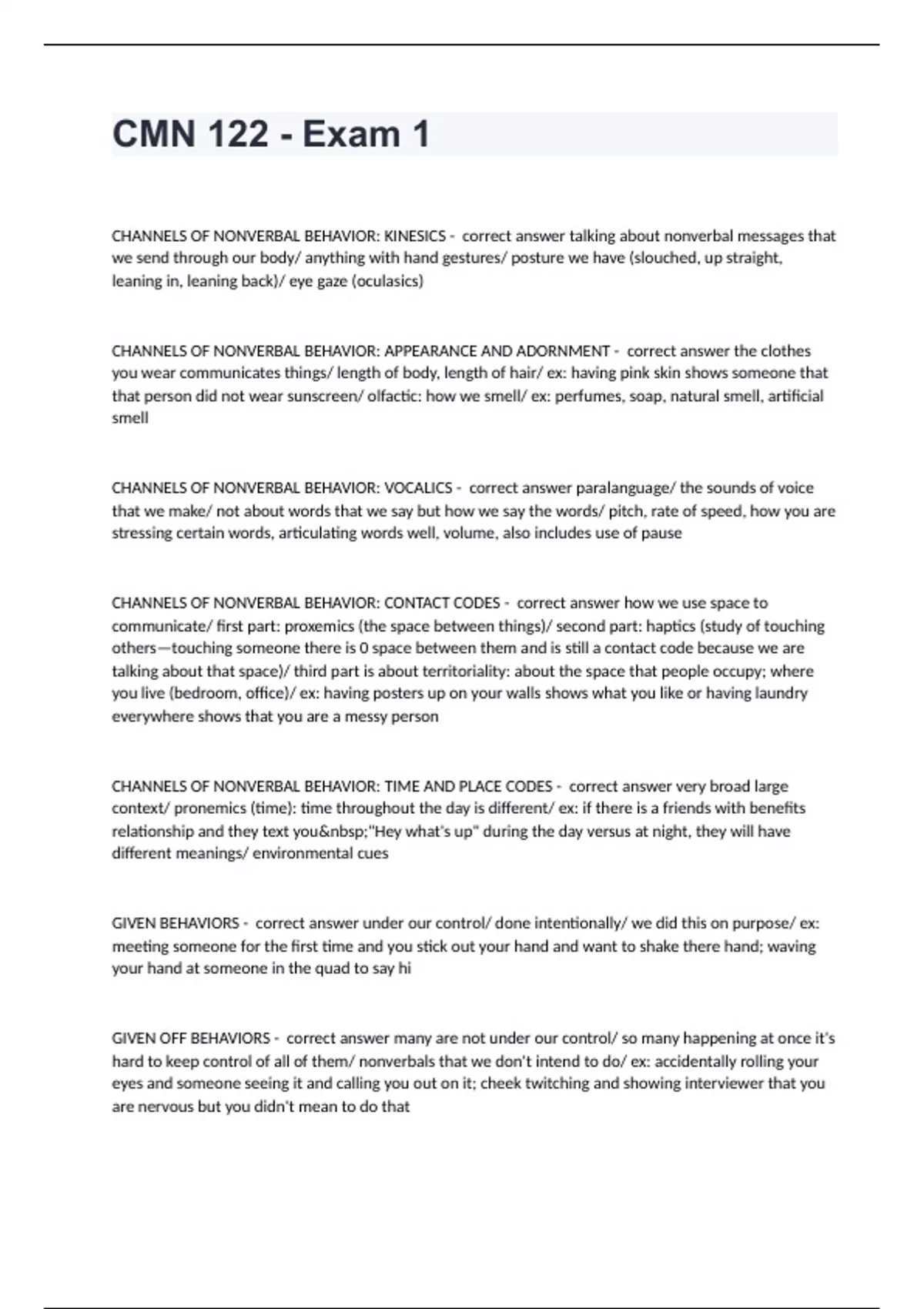 CMN 122 - Exam 1

CHANNELS OF NONVERBAL BEHAVIOR: KINESICS - correct answer talking about nonverbal messages that we send through our body/ anything with hand gestures/ posture we have (slouched, up straight, leaning in, leaning back)/ eye gaze (oculasics)

CHANNELS OF NONVERBAL BEHAVIOR: APPEARANCE AND ADORNMENT - correct answer the clothes you wear communicates things/ length of body, length of hair/ ex: having pink skin shows someone that that person did not wear sunscreen/ olfactic: how we smell/ ex: perfumes, soap, natural smell, artificial smell

CHANNELS OF NONVERBAL BEHAVIOR: VOCALICS - correct answer paralanguage/ the sounds of voice that we make/ not about words that we say but how we say the words/ pitch, rate of speed, how you are stressing certain words, articulating words well, volume, also includes use of pause

CHANNELS OF NONVERBAL BEHAVIOR: CONTACT CODES - correct answer how we use space to communicate/ first part: proxemics (the space between things)/ second part: haptics (study of touching others—touching someone there is 0 space between them and is still a contact code because we are talking about that space)/ third part is about territoriality: about the space that people occupy; where you live (bedroom, office)/ ex: having posters up on your walls shows what you like or having laundry everywhere shows that you are a messy person

CHANNELS OF NONVERBAL BEHAVIOR: TIME AND PLACE CODES - correct answer very broad large context/ pronemics (time): time throughout the day is different/ ex: if there is a friends with benefits relationship and they text you&nbsp;"Hey what's up" during the day versus at night, they will have different meanings/ environmental cues

GIVEN BEHAVIORS - correct answer under our control/ done intentionally/ we did this on purpose/ ex: meeting someone for the first time and you stick out your hand and want to shake there hand; waving your hand at someone in the quad to say hi

GIVEN OFF BEHAVIORS - correct answer many are not under our control/ so many happening at once it's hard to keep control of all of them/ nonverbals that we don't intend to do/ ex: accidentally rolling your eyes and someone seeing it and calling you out on it; cheek twitching and showing interviewer that you are nervous but you didn't mean to do that